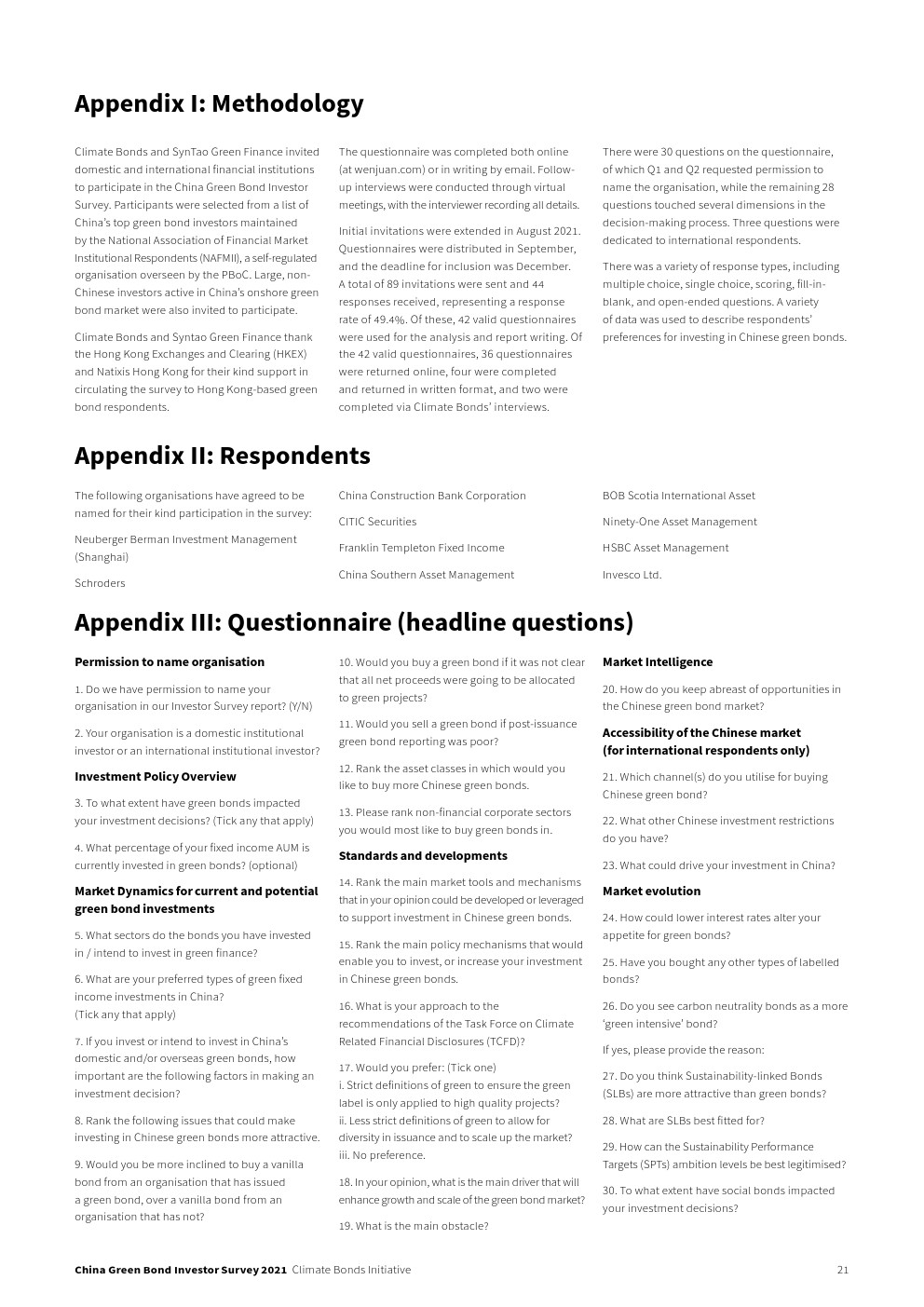 Appendix I: Methodology

Climate Bonds and SynTao Green Finance invited domestic and international financial institutions to participate in the China Green Bond Investor Survey. Participants were selected from a list of China's top green bond investors maintained by the National Association of Financial Market Institutional Respondents (NAFMII), a self-regulated organisation overseen by the PBoC. Large, non-Chinese investors active in China's onshore green bond market were also invited to participate.

Climate Bonds and Syntao Green Finance thank the Hong Kong Exchanges and Clearing (HKEX) and Natixis Hong Kong for their kind support in circulating the survey to Hong Kong-based green bond respondents.

The questionnaire was completed both online (at wenjuan.com) or in writing by email. Follow-up interviews were conducted through virtual meetings, with the interviewer recording all details.

Initial invitations were extended in August 2021. Questionnaires were distributed in September, and the deadline for inclusion was December. A total of 89 invitations were sent and 44 responses received, representing a response rate of 49.4%. Of these, 42 valid questionnaires were used for the analysis and report writing. Of the 42 valid questionnaires, 36 questionnaires were returned online, four were completed and returned in written format, and two were completed via Climate Bonds' interviews.

There were 30 questions on the questionnaire, of which Q1 and Q2 requested permission to name the organisation, while the remaining 28 questions touched several dimensions in the decision-making process. Three questions were dedicated to international respondents.

There was a variety of response types, including multiple choice, single choice, scoring, fill-in-blank, and open-ended questions. A variety of data was used to describe respondents' preferences for investing in Chinese green bonds.

Appendix II: Respondents

The following organisations have agreed to be named for their kind participation in the survey:

Neuberger Berman Investment Management (Shanghai)

Schroders

China Construction Bank Corporation

CITIC Securities

Franklin Templeton Fixed Income

China Southern Asset Management

BOB Scotia International Asset

Ninety-One Asset Management

HSBC Asset Management

Invesco Ltd.

Appendix III: Questionnaire (headline questions)

Permission to name organisation

1. Do we have permission to name your organisation in our Investor Survey report? (Y/N)

2. Your organisation is a domestic institutional investor or an international institutional investor?

Investment Policy Overview

3. To what extent have green bonds impacted your investment decisions? (Tick any that apply)

4. What percentage of your fixed income AUM is currently invested in green bonds? (optional)

Market Dynamics for current and potential green bond investments

5. What sectors do the bonds you have invested in / intend to invest in green finance?

6. What are your preferred types of green fixed income investments in China?
(Tick any that apply)

7. If you invest or intend to invest in China's domestic and/or overseas green bonds, how important are the following factors in making an investment decision?

8. Rank the following issues that could make investing in Chinese green bonds more attractive.

9. Would you be more inclined to buy a vanilla bond from an organisation that has issued a green bond, over a vanilla bond from an organisation that has not?

10. Would you buy a green bond if it was not clear that all net proceeds were going to be allocated to green projects?

11. Would you sell a green bond if post-issuance green bond reporting was poor?

12. Rank the asset classes in which would you like to buy more Chinese green bonds.

13. Please rank non-financial corporate sectors you would most like to buy green bonds in.

Standards and developments

14. Rank the main market tools and mechanisms that in your opinion could be developed or leveraged to support investment in Chinese green bonds.

15. Rank the main policy mechanisms that would enable you to invest, or increase your investment in Chinese green bonds.

16. What is your approach to the recommendations of the Task Force on Climate Related Financial Disclosures (TCFD)?

17. Would you prefer: (Tick one)
i. Strict definitions of green to ensure the green label is only applied to high quality projects?
ii. Less strict definitions of green to allow for diversity in issuance and to scale up the market?
iii. No preference.

18. In your opinion, what is the main driver that will enhance growth and scale of the green bond market?

19. What is the main obstacle?

Market Intelligence

20. How do you keep abreast of opportunities in the Chinese green bond market?

Accessibility of the Chinese market (for international respondents only)

21. Which channel(s) do you utilise for buying Chinese green bond?

22. What other Chinese investment restrictions do you have?

23. What could drive your investment in China?

Market evolution

24. How could lower interest rates alter your appetite for green bonds?

25. Have you bought any other types of labelled bonds?

26. Do you see carbon neutrality bonds as a more 'green intensive' bond?

If yes, please provide the reason:

27. Do you think Sustainability-linked Bonds (SLBs) are more attractive than green bonds?

28. What are SLBs best fitted for?

29. How can the Sustainability Performance Targets (SPTs) ambition levels be best legitimised?

30. To what extent have social bonds impacted your investment decisions?

China Green Bond Investor Survey 2021 Climate Bonds Initiative 21